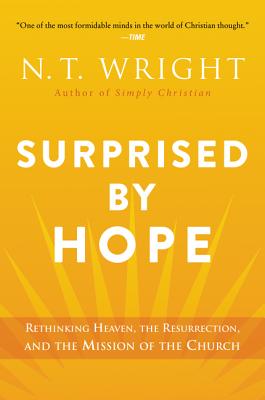 "One of the most formidable minds in the world of Christian thought."
—TIME

N. T. WRIGHT
Author of Simply Christian

SURPRISED BY HOPE

RETHINKING HEAVEN, THE RESURRECTION, AND THE MISSION OF THE CHURCH